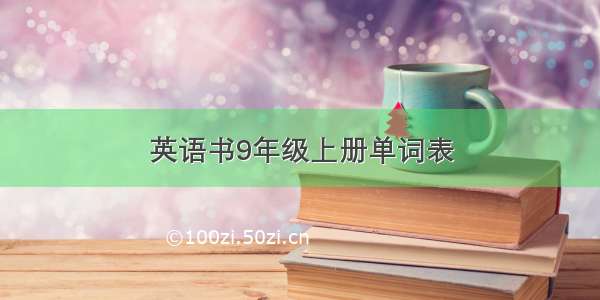 英语书9年级上册单词表

©100zi.50zi.cn